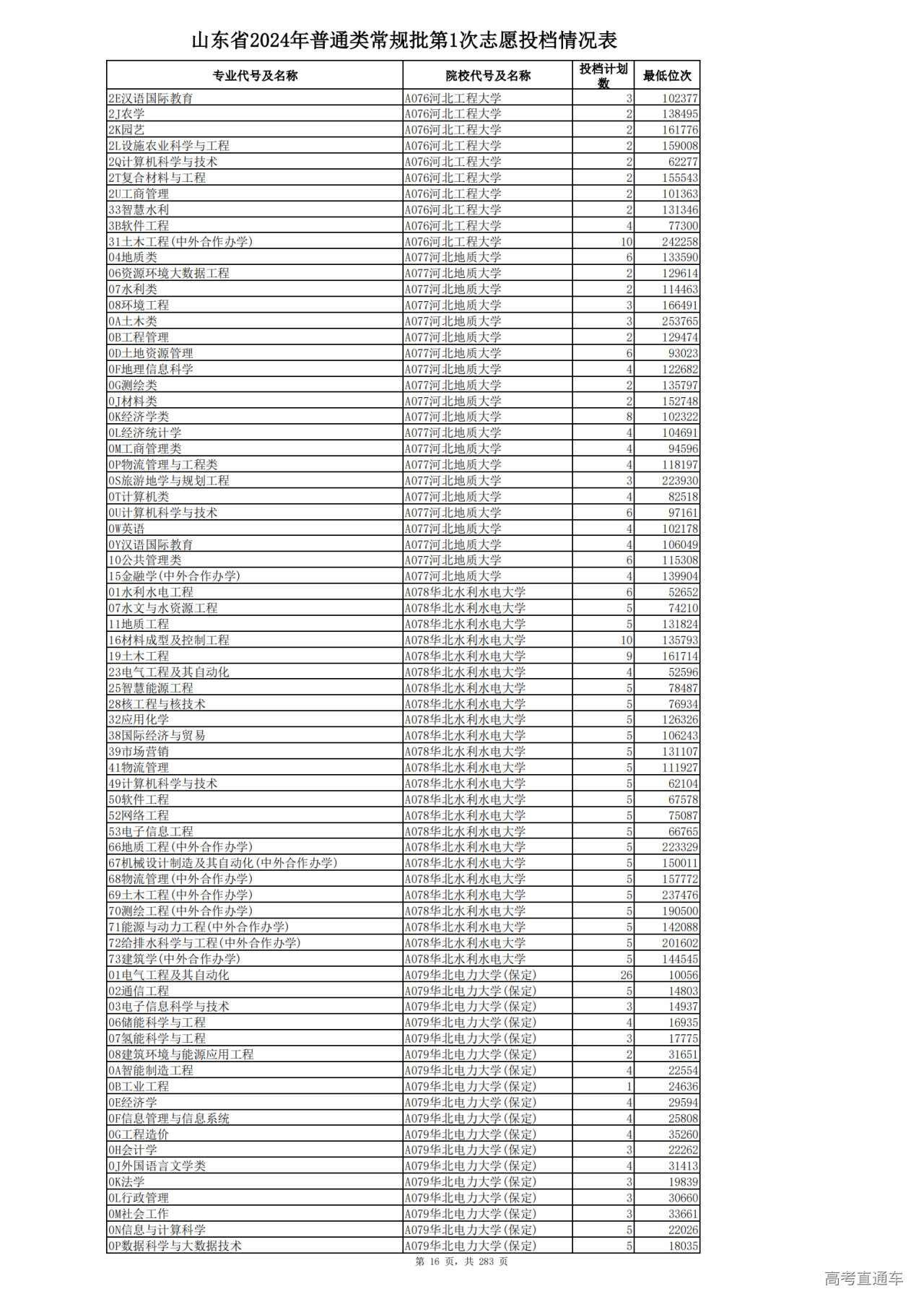 山东省2024年普通类常规批第1次志愿投档情况表

| 专业代号及名称 | 院校代号及名称 | 投档计划数 | 最低位次 |
|---|---|---|---|
| 2E汉语国际教育 | A076河北工程大学 | 3 | 102377 |
| 2J农学 | A076河北工程大学 | 2 | 138495 |
| 2K园艺 | A076河北工程大学 | 2 | 161776 |
| 2L设施农业科学与工程 | A076河北工程大学 | 2 | 159008 |
| 2Q计算机科学与技术 | A076河北工程大学 | 2 | 62277 |
| 2T复合材料与工程 | A076河北工程大学 | 2 | 155543 |
| 2U工商管理 | A076河北工程大学 | 2 | 101363 |
| 33智慧水利 | A076河北工程大学 | 2 | 131346 |
| 3B软件工程 | A076河北工程大学 | 4 | 77300 |
| 31土木工程(中外合作办学) | A076河北工程大学 | 10 | 242258 |
| 04地质类 | A077河北地质大学 | 6 | 133590 |
| 06资源环境大数据工程 | A077河北地质大学 | 2 | 129614 |
| 07水利类 | A077河北地质大学 | 2 | 114463 |
| 08环境工程 | A077河北地质大学 | 3 | 166491 |
| 0A土木类 | A077河北地质大学 | 3 | 253765 |
| 0B工程管理 | A077河北地质大学 | 2 | 129474 |
| 0D土地资源管理 | A077河北地质大学 | 6 | 93023 |
| 0F地理信息科学 | A077河北地质大学 | 4 | 122682 |
| 0G测绘类 | A077河北地质大学 | 2 | 135797 |
| 0J材料类 | A077河北地质大学 | 2 | 152748 |
| 0K经济学类 | A077河北地质大学 | 8 | 102322 |
| 0L经济统计学 | A077河北地质大学 | 4 | 104691 |
| 0M工商管理类 | A077河北地质大学 | 4 | 94596 |
| 0P物流管理与工程类 | A077河北地质大学 | 4 | 118197 |
| 0S旅游地学与规划工程 | A077河北地质大学 | 3 | 223930 |
| 0T计算机类 | A077河北地质大学 | 4 | 82518 |
| 0U计算机科学与技术 | A077河北地质大学 | 6 | 97161 |
| 0W英语 | A077河北地质大学 | 4 | 102178 |
| 0Y汉语国际教育 | A077河北地质大学 | 4 | 106049 |
| 10公共管理类 | A077河北地质大学 | 6 | 115308 |
| 15金融学(中外合作办学) | A077河北地质大学 | 4 | 139904 |
| 01水利水电工程 | A078华北水利水电大学 | 6 | 52652 |
| 07水文与水资源工程 | A078华北水利水电大学 | 5 | 74210 |
| 11地质工程 | A078华北水利水电大学 | 5 | 131824 |
| 16材料成型及控制工程 | A078华北水利水电大学 | 10 | 135793 |
| 19土木工程 | A078华北水利水电大学 | 9 | 161714 |
| 23电气工程及其自动化 | A078华北水利水电大学 | 4 | 52596 |
| 25智慧能源工程 | A078华北水利水电大学 | 5 | 78487 |
| 28核工程与核技术 | A078华北水利水电大学 | 5 | 76934 |
| 32应用化学 | A078华北水利水电大学 | 5 | 126326 |
| 38国际经济与贸易 | A078华北水利水电大学 | 5 | 106243 |
| 39市场营销 | A078华北水利水电大学 | 5 | 131107 |
| 41物流管理 | A078华北水利水电大学 | 5 | 111927 |
| 49计算机科学与技术 | A078华北水利水电大学 | 5 | 62104 |
| 50软件工程 | A078华北水利水电大学 | 5 | 67578 |
| 52网络工程 | A078华北水利水电大学 | 5 | 75087 |
| 53电子信息工程 | A078华北水利水电大学 | 5 | 66765 |
| 66地质工程(中外合作办学) | A078华北水利水电大学 | 5 | 223329 |
| 67机械设计制造及其自动化(中外合作办学) | A078华北水利水电大学 | 5 | 150011 |
| 68物流管理(中外合作办学) | A078华北水利水电大学 | 5 | 157772 |
| 69土木工程(中外合作办学) | A078华北水利水电大学 | 5 | 237476 |
| 70测绘工程(中外合作办学) | A078华北水利水电大学 | 5 | 190500 |
| 71能源与动力工程(中外合作办学) | A078华北水利水电大学 | 5 | 142088 |
| 72给排水科学与工程(中外合作办学) | A078华北水利水电大学 | 5 | 201602 |
| 73建筑学(中外合作办学) | A078华北水利水电大学 | 5 | 144545 |
| 01电气工程及其自动化 | A079华北电力大学(保定) | 26 | 10056 |
| 02通信工程 | A079华北电力大学(保定) | 5 | 14803 |
| 03电子信息科学与技术 | A079华北电力大学(保定) | 3 | 14937 |
| 06储能科学与工程 | A079华北电力大学(保定) | 4 | 16935 |
| 07氢能科学与工程 | A079华北电力大学(保定) | 3 | 17775 |
| 08建筑环境与能源应用工程 | A079华北电力大学(保定) | 2 | 31651 |
| 0A智能制造工程 | A079华北电力大学(保定) | 4 | 22554 |
| 0B工业工程 | A079华北电力大学(保定) | 1 | 24636 |
| 0E经济学 | A079华北电力大学(保定) | 4 | 29594 |
| 0F信息管理与信息系统 | A079华北电力大学(保定) | 4 | 25808 |
| 0G工程造价 | A079华北电力大学(保定) | 4 | 35260 |
| 0H会计学 | A079华北电力大学(保定) | 3 | 22262 |
| 0J外国语言文学类 | A079华北电力大学(保定) | 4 | 31413 |
| 0K法学 | A079华北电力大学(保定) | 3 | 19839 |
| 0L行政管理 | A079华北电力大学(保定) | 3 | 30660 |
| 0M社会工作 | A079华北电力大学(保定) | 3 | 33661 |
| 0N信息与计算科学 | A079华北电力大学(保定) | 5 | 22026 |
| 0P数据科学与大数据技术 | A079华北电力大学(保定) | 5 | 18035 |

第 16 页, 共 283 页

高考直通车